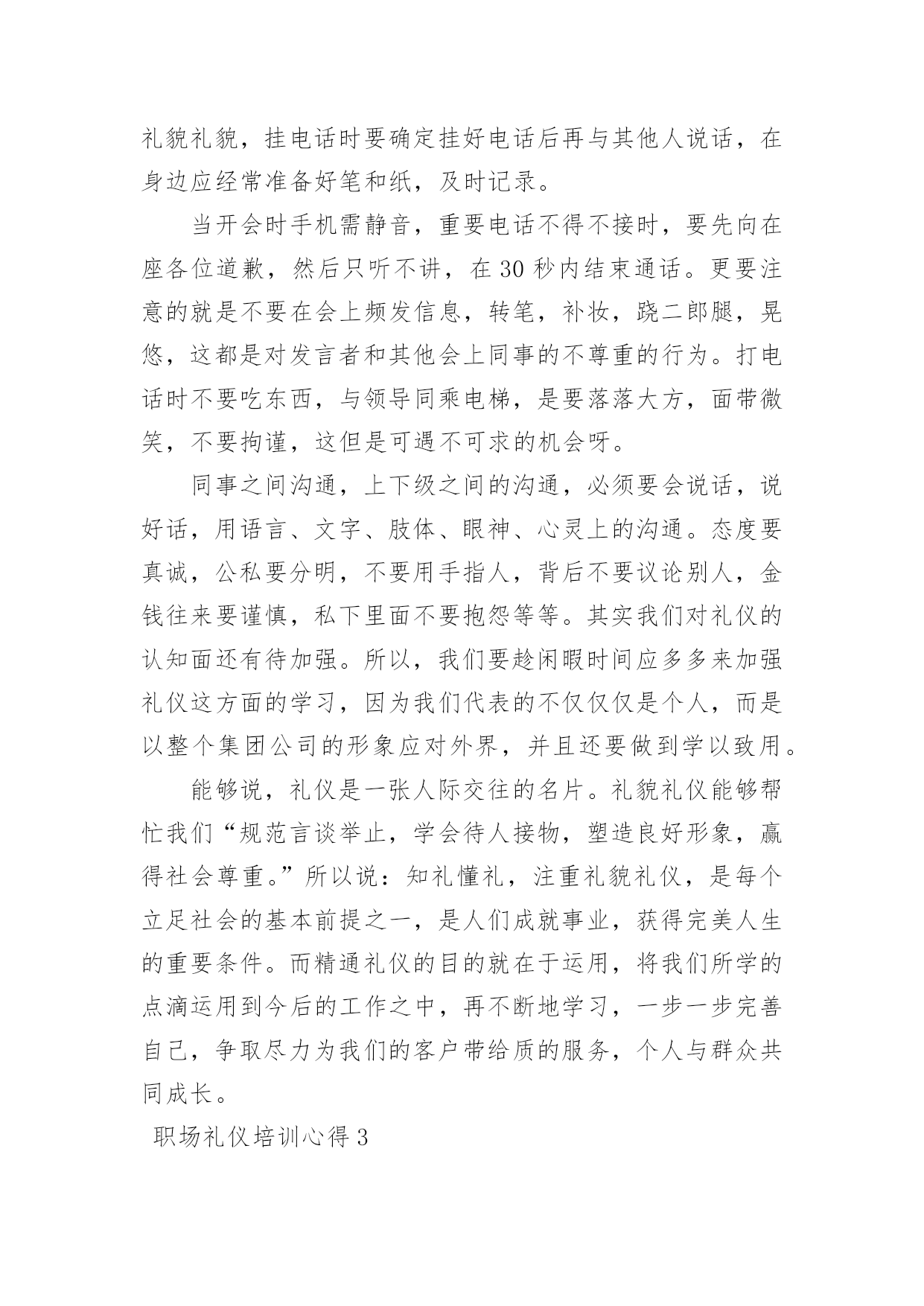 礼貌礼貌，挂电话时要确定挂好电话后再与其他人说话，在身边应经常准备好笔和纸，及时记录。

当开会时手机需静音，重要电话不得不接时，要先向在座各位道歉，然后只听不讲，在30秒内结束通话。更要注意的就是不要在会上频发信息，转笔，补妆，跷二郎腿，晃悠，这都是对发言者和其他会上同事的不尊重的行为。打电话时不要吃东西，与领导同乘电梯，是要落落大方，面带微笑，不要拘谨，这但是可遇不可求的机会呀。

同事之间沟通，上下级之间的沟通，必须要会说话，说好话，用语言、文字、肢体、眼神、心灵上的沟通。态度要真诚，公私要分明，不要用手指人，背后不要议论别人，金钱往来要谨慎，私下里面不要抱怨等等。其实我们对礼仪的认知面还有待加强。所以，我们要趁闲暇时间应多多来加强礼仪这方面的学习，因为我们代表的不仅仅仅是个人，而是以整个集团公司的形象应对外界，并且还要做到学以致用。

能够说，礼仪是一张人际交往的名片。礼貌礼仪能够帮忙我们“规范言谈举止，学会待人接物，塑造良好形象，赢得社会尊重。”所以说：知礼懂礼，注重礼貌礼仪，是每个立足社会的基本前提之一，是人们成就事业，获得完美人生的重要条件。而精通礼仪的目的就在于运用，将我们所学的点滴运用到今后的工作之中，再不断地学习，一步一步完善自己，争取尽力为我们的客户带给质的服务，个人与群众共同成长。

职场礼仪培训心得3